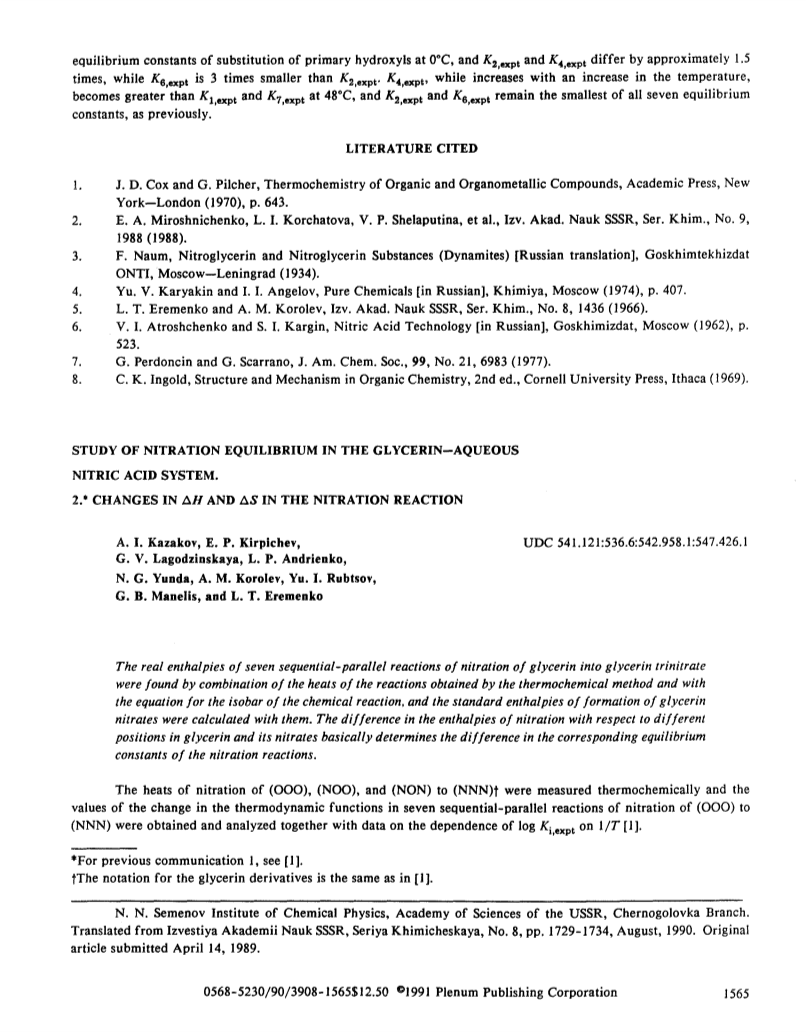 equilibrium constants of substitution of primary hydroxyls at 0°C, and $K_{2,expt}$ and $K_{4,expt}$ differ by approximately 1.5 times, while $K_{6,expt}$ is 3 times smaller than $K_{2,expt}$. $K_{4,expt}$, while increases with an increase in the temperature, becomes greater than $K_{1,expt}$ and $K_{7,expt}$ at 48°C, and $K_{2,expt}$ and $K_{6,expt}$ remain the smallest of all seven equilibrium constants, as previously.

LITERATURE CITED

1. J. D. Cox and G. Pilcher, Thermochemistry of Organic and Organometallic Compounds, Academic Press, New York—London (1970), p. 643.
2. E. A. Miroshnichenko, L. I. Korchatova, V. P. Shelaputina, et al., Izv. Akad. Nauk SSSR, Ser. Khim., No. 9, 1988 (1988).
3. F. Naum, Nitroglycerin and Nitroglycerin Substances (Dynamites) [Russian translation], Goskhimtekhizdat ONTI, Moscow—Leningrad (1934).
4. Yu. V. Karyakin and I. I. Angelov, Pure Chemicals [in Russian], Khimiya, Moscow (1974), p. 407.
5. L. T. Eremenko and A. M. Korolev, Izv. Akad. Nauk SSSR, Ser. Khim., No. 8, 1436 (1966).
6. V. I. Atroshchenko and S. I. Kargin, Nitric Acid Technology [in Russian], Goskhimizdat, Moscow (1962), p. 523.
7. G. Perdoncin and G. Scarrano, J. Am. Chem. Soc., 99, No. 21, 6983 (1977).
8. C. K. Ingold, Structure and Mechanism in Organic Chemistry, 2nd ed., Cornell University Press, Ithaca (1969).

STUDY OF NITRATION EQUILIBRIUM IN THE GLYCERIN—AQUEOUS NITRIC ACID SYSTEM.
2.* CHANGES IN $\Delta H$ AND $\Delta S$ IN THE NITRATION REACTION

A. I. Kazakov, E. P. Kirpichev, G. V. Lagodzinskaya, L. P. Andrienko, N. G. Yunda, A. M. Korolev, Yu. I. Rubtsov, G. B. Manelis, and L. T. Eremenko

UDC 541.121:536.6:542.958.1:547.426.1

The real enthalpies of seven sequential-parallel reactions of nitration of glycerin into glycerin trinitrate were found by combination of the heats of the reactions obtained by the thermochemical method and with the equation for the isobar of the chemical reaction, and the standard enthalpies of formation of glycerin nitrates were calculated with them. The difference in the enthalpies of nitration with respect to different positions in glycerin and its nitrates basically determines the difference in the corresponding equilibrium constants of the nitration reactions.

The heats of nitration of (OOO), (NOO), and (NON) to (NNN)† were measured thermochemically and the values of the change in the thermodynamic functions in seven sequential-parallel reactions of nitration of (OOO) to (NNN) were obtained and analyzed together with data on the dependence of log $K_{i,expt}$ on $1/T$ [1].

*For previous communication 1, see [1].
†The notation for the glycerin derivatives is the same as in [1].

N. N. Semenov Institute of Chemical Physics, Academy of Sciences of the USSR, Chernogolovka Branch. Translated from Izvestiya Akademii Nauk SSSR, Seriya Khimicheskaya, No. 8, pp. 1729-1734, August, 1990. Original article submitted April 14, 1989.

0568-5230/90/3908-1565$12.50 ©1991 Plenum Publishing Corporation 1565